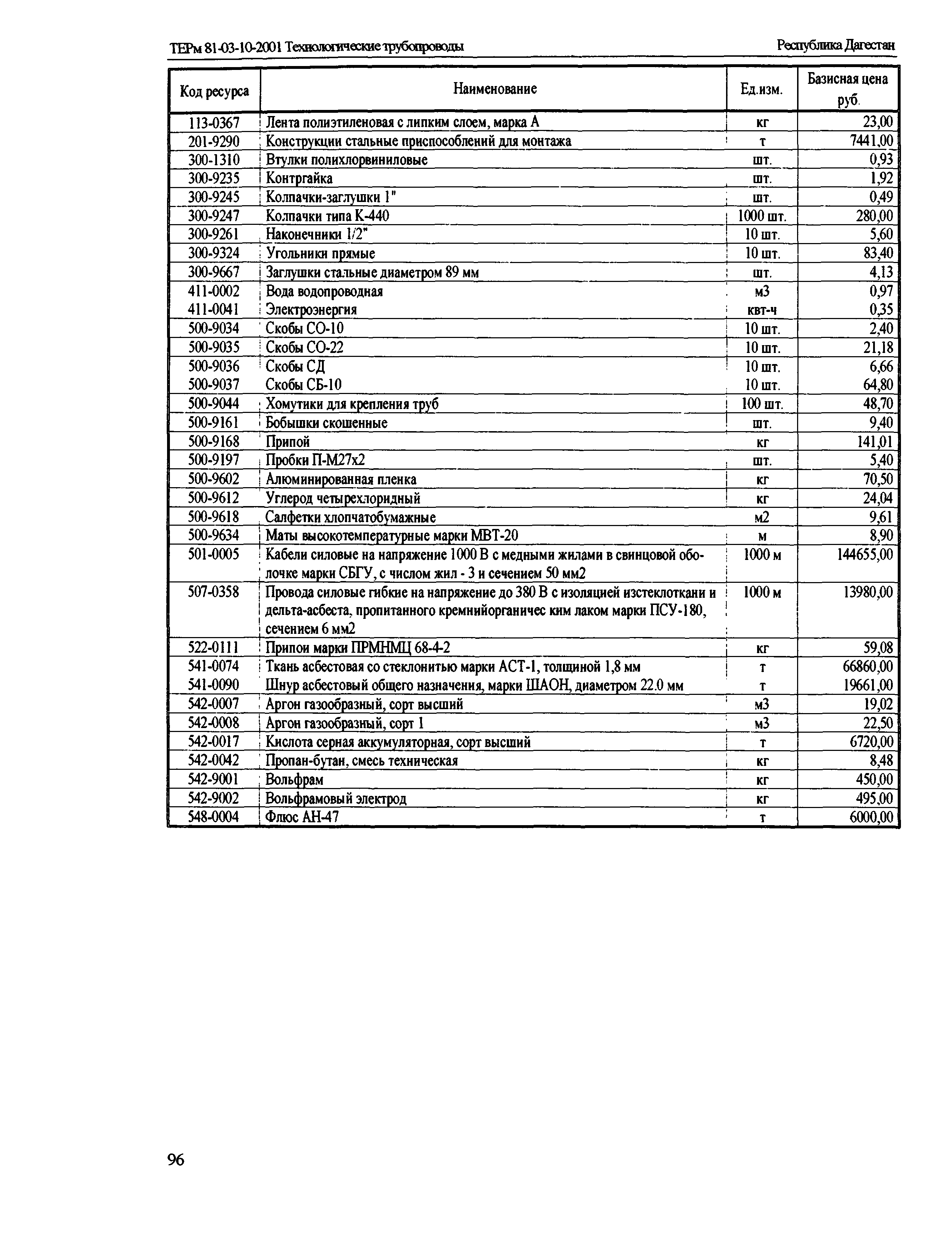 ТЕРм 81-03-10-2001 Технологические трубопроводы

Республика Дагестан

| Код ресурса | Наименование | Ед.изм. | Базисная цена руб. |
|---|---|---|---|
| 113-0367 | Лента полиэтиленовая с липким слоем, марка А | кг | 23,00 |
| 201-9290 | Конструкции стальные приспособлений для монтажа | т | 7441,00 |
| 300-1310 | Втулки полихлорвиниловые | шт. | 0,93 |
| 300-9235 | Контргайка | шт. | 1,92 |
| 300-9245 | Колпачки-заглушки 1" | шт. | 0,49 |
| 300-9247 | Колпачки типа К-440 | 1000 шт. | 280,00 |
| 300-9261 | Наконечники 1/2" | 10 шт. | 5,60 |
| 300-9324 | Угольники прямые | 10 шт. | 83,40 |
| 300-9667 | Заглушки стальные диаметром 89 мм | шт. | 4,13 |
| 411-0002 | Вода водопроводная | м3 | 0,97 |
| 411-0041 | Электроэнергия | квт-ч | 0,35 |
| 500-9034 | Скобы СО-10 | 10 шт. | 2,40 |
| 500-9035 | Скобы СО-22 | 10 шт. | 21,18 |
| 500-9036 | Скобы СД | 10 шт. | 6,66 |
| 500-9037 | Скобы СБ-10 | 10 шт. | 64,80 |
| 500-9044 | Хомутики для крепления труб | 100 шт. | 48,70 |
| 500-9161 | Бобышки скошенные | шт. | 9,40 |
| 500-9168 | Припой | кг | 141,01 |
| 500-9197 | Пробки П-М27х2 | шт. | 5,40 |
| 500-9602 | Алюминированная пленка | кг | 70,50 |
| 500-9612 | Углерод четыреххлоридный | кг | 24,04 |
| 500-9618 | Салфетки хлопчатобумажные | м2 | 9,61 |
| 500-9634 | Маты высокотемпературные марки МВТ-20 | м | 8,90 |
| 501-0005 | Кабели силовые на напряжение 1000 В с медными жилами в свинцовой оболочке марки СБГУ, с числом жил - 3 и сечением 50 мм2 | 1000 м | 144655,00 |
| 507-0358 | Провода силовые гибкие на напряжение до 380 В с изоляцией изстеклоткани и дельта-асбеста, пропитанного кремнийорганичес ким лаком марки ПСУ-180, сечением 6 мм2 | 1000 м | 13980,00 |
| 522-0111 | Припои марки ПРМНМЦ 68-4-2 | кг | 59,08 |
| 541-0074 | Ткань асбестовая со стеклонитью марки АСТ-1, толщиной 1,8 мм | т | 66860,00 |
| 541-0090 | Шнур асбестовый общего назначения, марки ШАОН, диаметром 22.0 мм | т | 19661,00 |
| 542-0007 | Аргон газообразный, сорт высший | м3 | 19,02 |
| 542-0008 | Аргон газообразный, сорт 1 | м3 | 22,50 |
| 542-0017 | Кислота серная аккумуляторная, сорт высший | т | 6720,00 |
| 542-0042 | Пропан-бутан, смесь техническая | кг | 8,48 |
| 542-9001 | Вольфрам | кг | 450,00 |
| 542-9002 | Вольфрамовый электрод | кг | 495,00 |
| 548-0004 | Флюс АН-47 | т | 6000,00 |

96